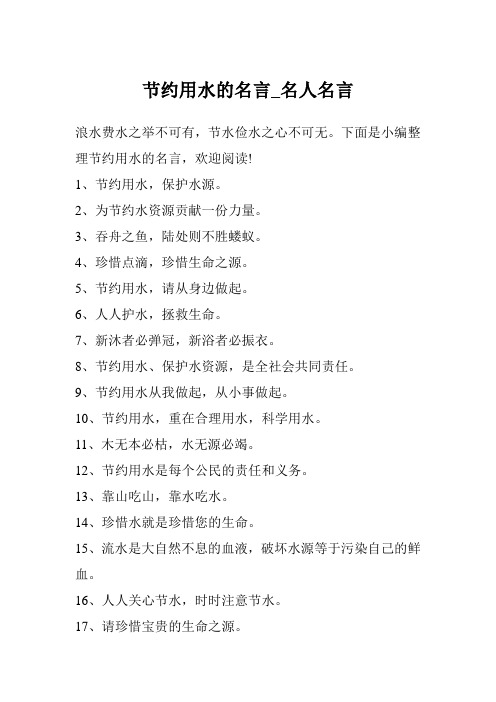 节约用水的名言_名人名言

浪水费水之举不可有，节水俭水之心不可无。下面是小编整理节约用水的名言，欢迎阅读!

1、节约用水，保护水源。

2、为节约水资源贡献一份力量。

3、吞舟之鱼，陆处则不胜蝼蚁。

4、珍惜点滴，珍惜生命之源。

5、节约用水，请从身边做起。

6、人人护水，拯救生命。

7、新沐者必弹冠，新浴者必振衣。

8、节约用水、保护水资源，是全社会共同责任。

9、节约用水从我做起，从小事做起。

10、节约用水，重在合理用水，科学用水。

11、木无本必枯，水无源必竭。

12、节约用水是每个公民的责任和义务。

13、靠山吃山，靠水吃水。

14、珍惜水就是珍惜您的生命。

15、流水是大自然不息的血液，破坏水源等于污染自己的鲜血。

16、人人关心节水，时时注意节水。

17、请珍惜宝贵的生命之源。